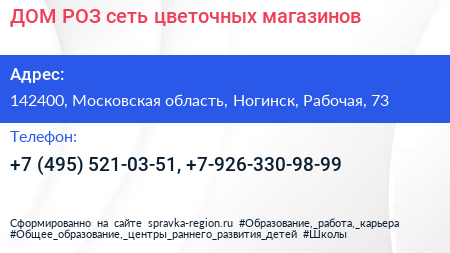 ДОМ РОЗ сеть цветочных магазинов

Адрес:

142400, Московская область, Ногинск, Рабочая, 73

Телефон:

+7 (495) 521-03-51, +7-926-330-98-99

Сформированно на сайте spravka-region.ru #Образование,_работа,_карьера #Общее_образование,_центры_раннего_развития_детей #Школы